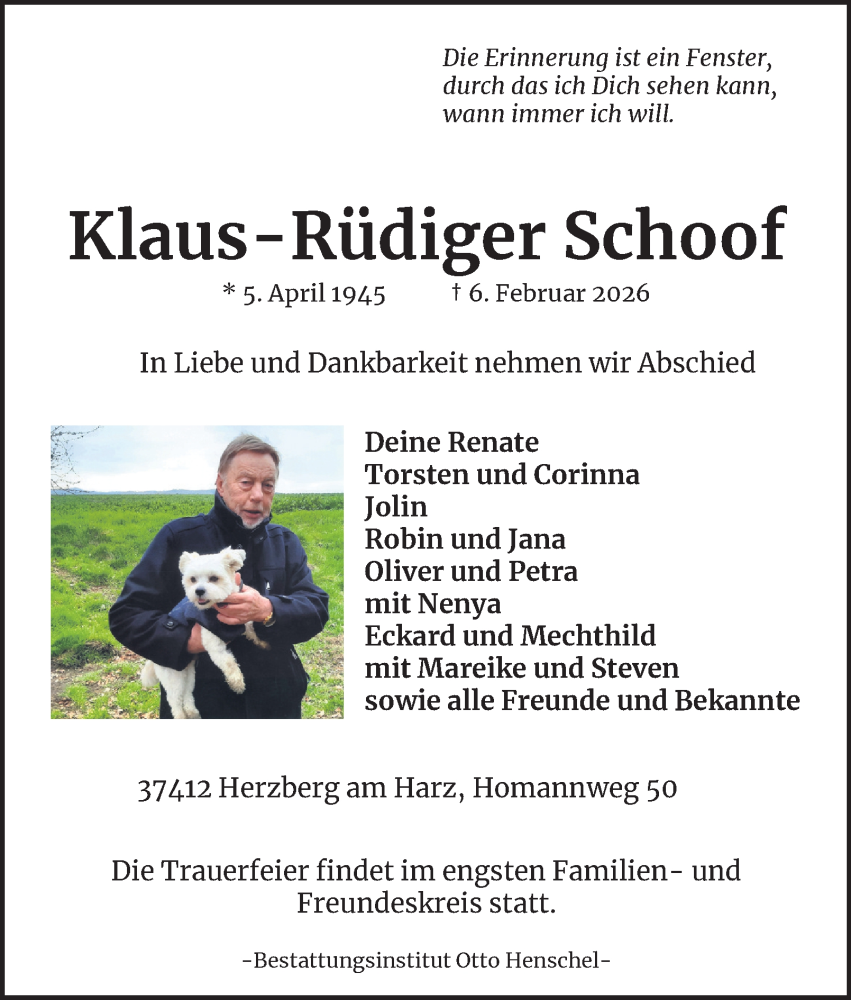 Die Erinnerung ist ein Fenster,
durch das ich Dich sehen kann,
wann immer ich will.

Klaus-Rüdiger Schoof

* 5. April 1945 † 6. Februar 2026

In Liebe und Dankbarkeit nehmen wir Abschied

Deine Renate
Torsten und Corinna
Jolin
Robin und Jana
Oliver und Petra
mit Nenya
Eckard und Mechthild
mit Mareike und Steven
sowie alle Freunde und Bekannte

37412 Herzberg am Harz, Homannweg 50

Die Trauerfeier findet im engsten Familien- und Freundeskreis statt.

-Bestattungsinstitut Otto Henschel-